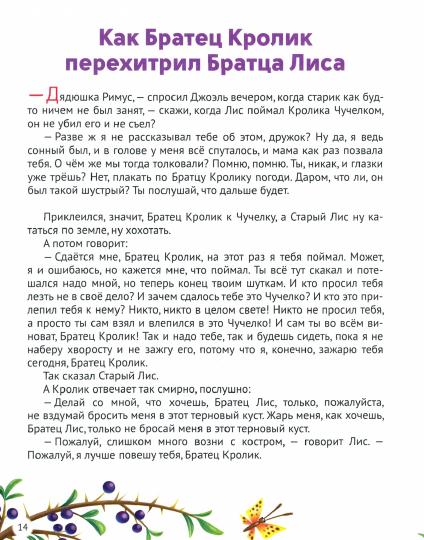 Как Братец Кролик перехитрил Братца Лиса

— Дядюшка Римус, — спросил Джоэль вечером, когда старик как будто ничем не был занят, — скажи, когда Лис поймал Кролика Чучелком, он не убил его и не съел?

— Разве ж я не рассказывал тебе об этом, дружок? Ну да, я ведь сонный был, и в голове у меня всё спуталось, и мама как раз позвала тебя. О чём же мы тогда толковали? Помню, помню. Ты, никак, и глазки уже трёшь? Нет, плакать по Братцу Кролику погоди. Даром, что ли, он был такой шустрый? Ты послушай, что дальше будет.

Приклеился, значит, Братец Кролик к Чучелку, а Старый Лис ну кататься по земле, ну хохотать.

А потом говорит:

— Сдаётся мне, Братец Кролик, на этот раз я тебя поймал. Может, я и ошибаюсь, но кажется мне, что поймал. Ты всё тут скакал и потешался надо мной, но теперь конец твоим шуткам. И кто просил тебя лезть не в своё дело? И зачем сдалось тебе это Чучелко? И кто это прилепил тебя к нему? Никто, никто в целом свете! Никто не просил тебя, а просто ты сам взял и влепился в это Чучелко! И сам ты во всём виноват, Братец Кролик! Так и надо тебе, так и будешь сидеть, пока я не наберу хворосту и не зажгу его, потому что я, конечно, зажарю тебя сегодня, Братец Кролик.

Так сказал Старый Лис.

А Кролик отвечает так смирно, послушно:

— Делай со мной, что хочешь, Братец Лис, только, пожалуйста, не вздумай бросить меня в этот терновый куст. Жарь меня, как хочешь, Братец Лис, только не бросай меня в этот терновый куст.

— Пожалуй, слишком много возни с костром, — говорит Лис. — Пожалуй, я лучше повешу тебя, Братец Кролик.

14